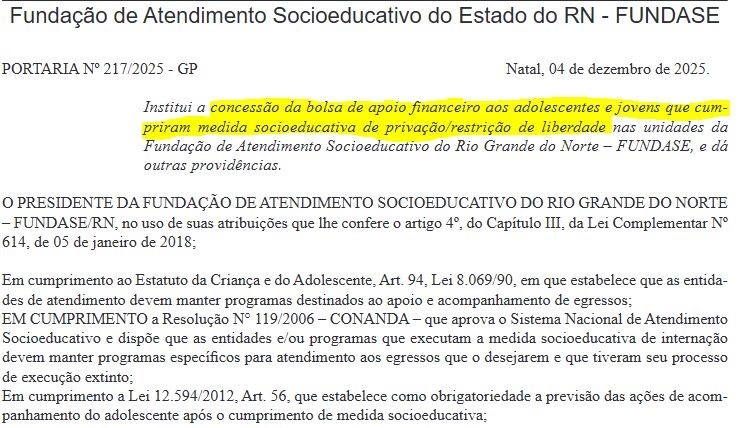 Fundação de Atendimento Socioeducativo do Estado do RN - FUNDASE

PORTARIA Nº 217/2025 - GP

Natal, 04 de dezembro de 2025.

Institui a concessão da bolsa de apoio financeiro aos adolescentes e jovens que cumpriram medida socioeducativa de privação/restrição de liberdade nas unidades da Fundação de Atendimento Socioeducativo do Rio Grande do Norte – FUNDASE, e dá outras providências.

O PRESIDENTE DA FUNDAÇÃO DE ATENDIMENTO SOCIOEDUCATIVO DO RIO GRANDE DO NORTE – FUNDASE/RN, no uso de suas atribuições que lhe confere o artigo 4º, do Capítulo III, da Lei Complementar Nº 614, de 05 de janeiro de 2018;

Em cumprimento ao Estatuto da Criança e do Adolescente, Art. 94, Lei 8.069/90, em que estabelece que as entidades de atendimento devem manter programas destinados ao apoio e acompanhamento de egressos;
EM CUMPRIMENTO a Resolução N° 119/2006 – CONANDA – que aprova o Sistema Nacional de Atendimento Socioeducativo e dispõe que as entidades e/ou programas que executam a medida socioeducativa de internação devem manter programas específicos para atendimento aos egressos que o desejarem e que tiveram seu processo de execução extinto;
Em cumprimento a Lei 12.594/2012, Art. 56, que estabelece como obrigatoriedade a previsão das ações de acompanhamento do adolescente após o cumprimento de medida socioeducativa;